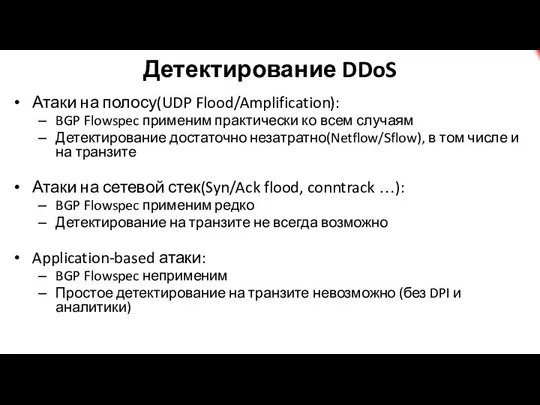 Детектирование DDoS

• Атаки на полосу(UDP Flood/Amplification):
  – BGP Flowspec применим практически ко всем случаям
  – Детектирование достаточно незатратно(Netflow/Sflow), в том числе и на транзите

• Атаки на сетевой стек(Syn/Ack flood, conntrack …):
  – BGP Flowspec применим редко
  – Детектирование на транзите не всегда возможно

• Application-based атаки:
  – BGP Flowspec неприменим
  – Простое детектирование на транзите невозможно (без DPI и аналитики)